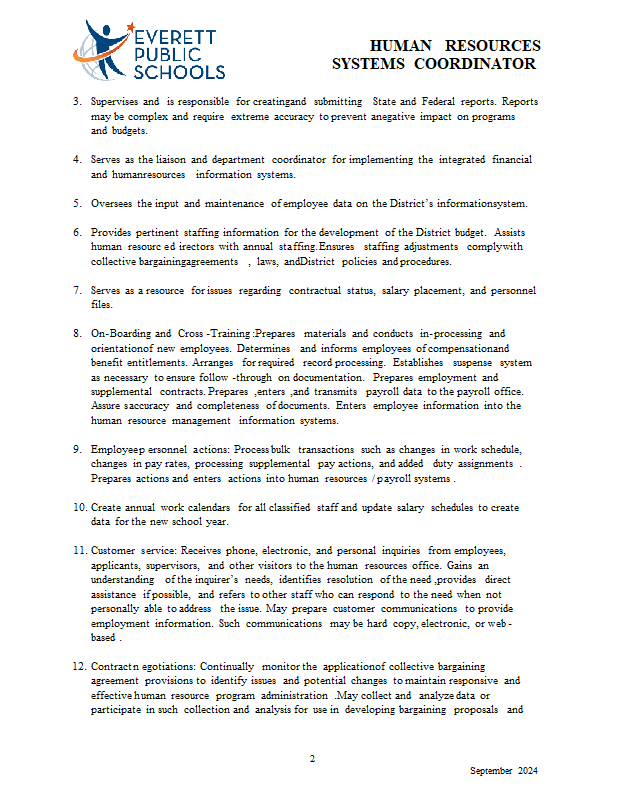 EVERETT PUBLIC SCHOOLS

HUMAN RESOURCES SYSTEMS COORDINATOR

3. Supervises and is responsible for creatingand submitting State and Federal reports. Reports may be complex and require extreme accuracy to prevent anegative impact on programs and budgets.

4. Serves as the liaison and department coordinator for implementing the integrated financial and humanresources information systems.

5. Oversees the input and maintenance of employee data on the District's informationsystem.

6. Provides pertinent staffing information for the development of the District budget. Assists human resourc ed irectors with annual staffing. Ensures staffing adjustments complywith collective bargainingagreements , laws, andDistrict policies and procedures.

7. Serves as a resource for issues regarding contractual status, salary placement, and personnel files.

8. On-Boarding and Cross -Training :Prepares materials and conducts in-processing and orientationof new employees. Determines and informs employees of compensationand benefit entitlements. Arranges for required record processing. Establishes suspense system as necessary to ensure follow -through on documentation. Prepares employment and supplemental contracts. Prepares ,enters ,and transmits payroll data to the payroll office. Assure saccuracy and completeness of documents. Enters employee information into the human resource management information systems.

9. Employeep ersonnel actions: Process bulk transactions such as changes in work schedule, changes in pay rates, processing supplemental pay actions, and added duty assignments . Prepares actions and enters actions into human resources / payroll systems .

10. Create annual work calendars for all classified staff and update salary schedules to create data for the new school year.

11. Customer service: Receives phone, electronic, and personal inquiries from employees, applicants, supervisors, and other visitors to the human resources office. Gains an understanding of the inquirer's needs, identifies resolution of the need ,provides direct assistance if possible, and refers to other staff who can respond to the need when not personally able to address the issue. May prepare customer communications to provide employment information. Such communications may be hard copy, electronic, or web - based .

12. Contractn egotiations: Continually monitor the applicationof collective bargaining agreement provisions to identify issues and potential changes to maintain responsive and effective human resource program administration .May collect and analyze data or participate in such collection and analysis for use in developing bargaining proposals and

2

September 2024